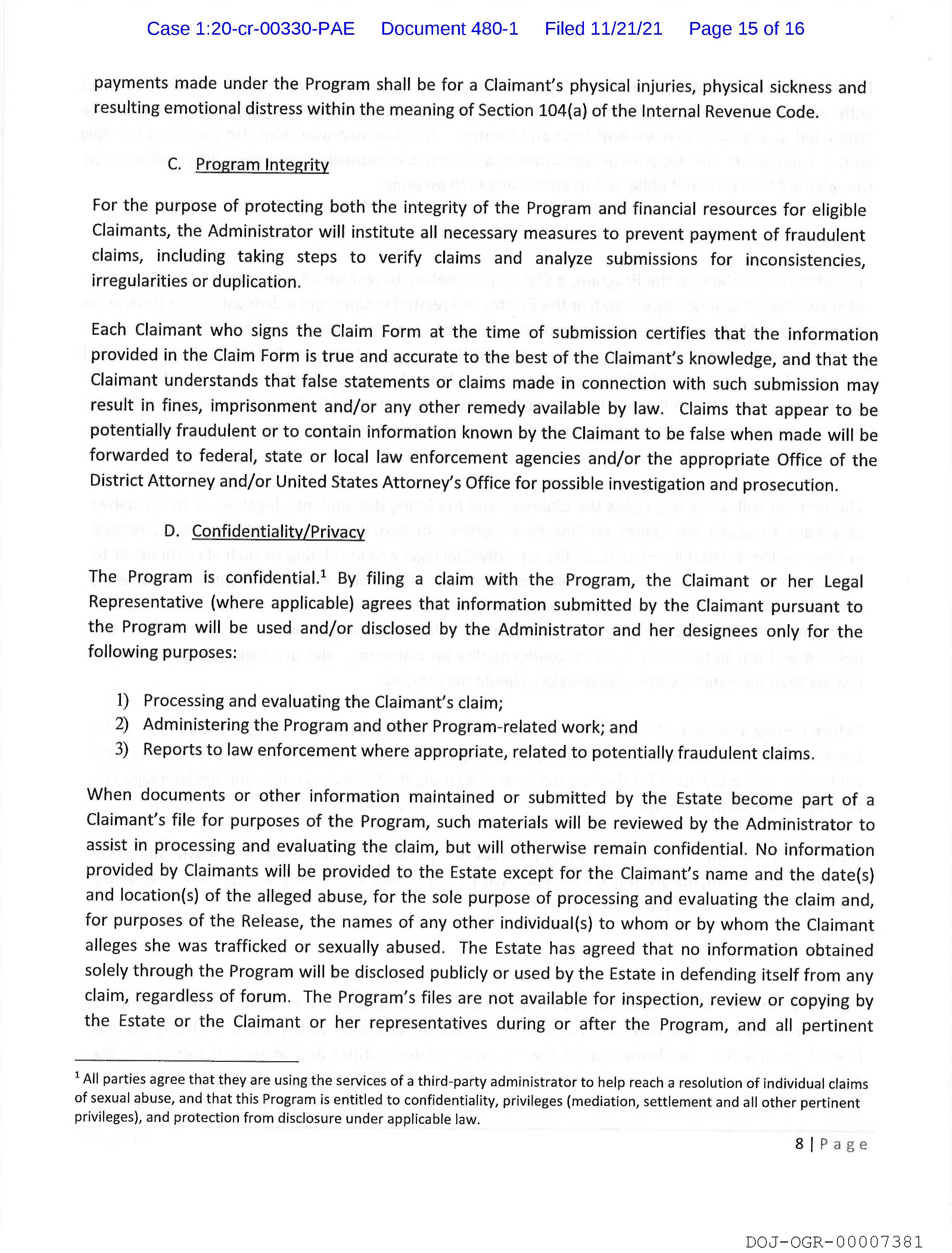 Case 1:20-cr-00330-PAE Document 480-1 Filed 11/21/21 Page 15 of 16

payments made under the Program shall be for a Claimant's physical injuries, physical sickness and resulting emotional distress within the meaning of Section 104(a) of the Internal Revenue Code.

C. Program Integrity

For the purpose of protecting both the integrity of the Program and financial resources for eligible Claimants, the Administrator will institute all necessary measures to prevent payment of fraudulent claims, including taking steps to verify claims and analyze submissions for inconsistencies, irregularities or duplication.

Each Claimant who signs the Claim Form at the time of submission certifies that the information provided in the Claim Form is true and accurate to the best of the Claimant's knowledge, and that the Claimant understands that false statements or claims made in connection with such submission may result in fines, imprisonment and/or any other remedy available by law. Claims that appear to be potentially fraudulent or to contain information known by the Claimant to be false when made will be forwarded to federal, state or local law enforcement agencies and/or the appropriate Office of the District Attorney and/or United States Attorney's Office for possible investigation and prosecution.

D. Confidentiality/Privacy

The Program is confidential.$^1$ By filing a claim with the Program, the Claimant or her Legal Representative (where applicable) agrees that information submitted by the Claimant pursuant to the Program will be used and/or disclosed by the Administrator and her designees only for the following purposes:

1) Processing and evaluating the Claimant's claim;
2) Administering the Program and other Program-related work; and
3) Reports to law enforcement where appropriate, related to potentially fraudulent claims.

When documents or other information maintained or submitted by the Estate become part of a Claimant's file for purposes of the Program, such materials will be reviewed by the Administrator to assist in processing and evaluating the claim, but will otherwise remain confidential. No information provided by Claimants will be provided to the Estate except for the Claimant's name and the date(s) and location(s) of the alleged abuse, for the sole purpose of processing and evaluating the claim and, for purposes of the Release, the names of any other individual(s) to whom or by whom the Claimant alleges she was trafficked or sexually abused. The Estate has agreed that no information obtained solely through the Program will be disclosed publicly or used by the Estate in defending itself from any claim, regardless of forum. The Program's files are not available for inspection, review or copying by the Estate or the Claimant or her representatives during or after the Program, and all pertinent

$^1$ All parties agree that they are using the services of a third-party administrator to help reach a resolution of individual claims of sexual abuse, and that this Program is entitled to confidentiality, privileges (mediation, settlement and all other pertinent privileges), and protection from disclosure under applicable law.

8 | Page

DOJ-OGR-00007381